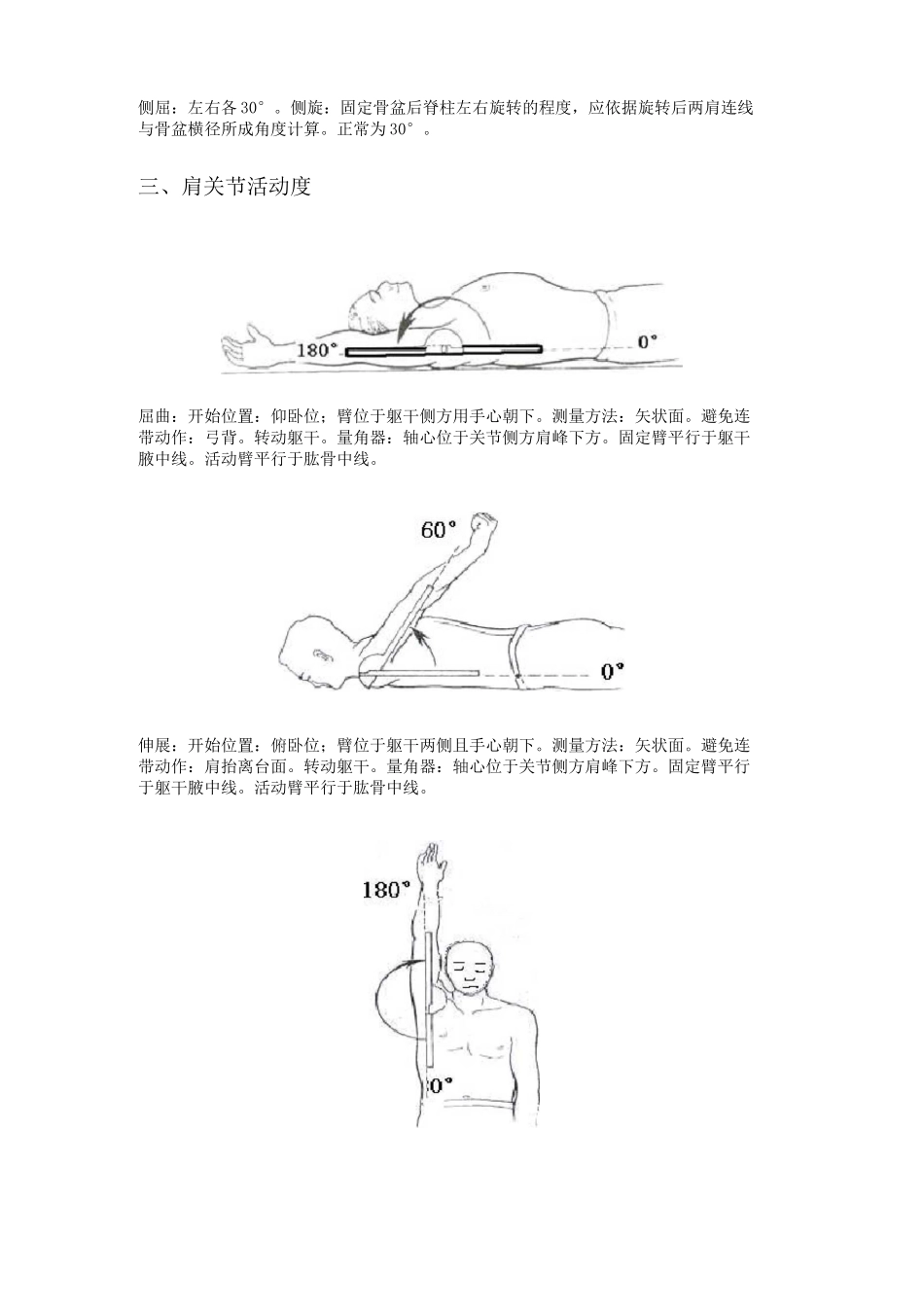 侧屈：左右各30°。侧旋：固定骨盆后脊柱左右旋转的程度，应依据旋转后两肩连线与骨盆横径所成角度计算。正常为30°。

三、肩关节活动度

180°

0°

屈曲：开始位置：仰卧位；臂位于躯干侧方用手心朝下。测量方法：矢状面。避免连带动作：弓背。转动躯干。量角器：轴心位于关节侧方肩峰下方。固定臂平行于躯干腋中线。活动臂平行于肱骨中线。

60°

0°

伸展：开始位置：俯卧位；臂位于躯干两侧且手心朝下。测量方法：矢状面。避免连带动作：肩抬离台面。转动躯干。量角器：轴心位于关节侧方肩峰下方。固定臂平行于躯干腋中线。活动臂平行于肱骨中线。

180°

0°